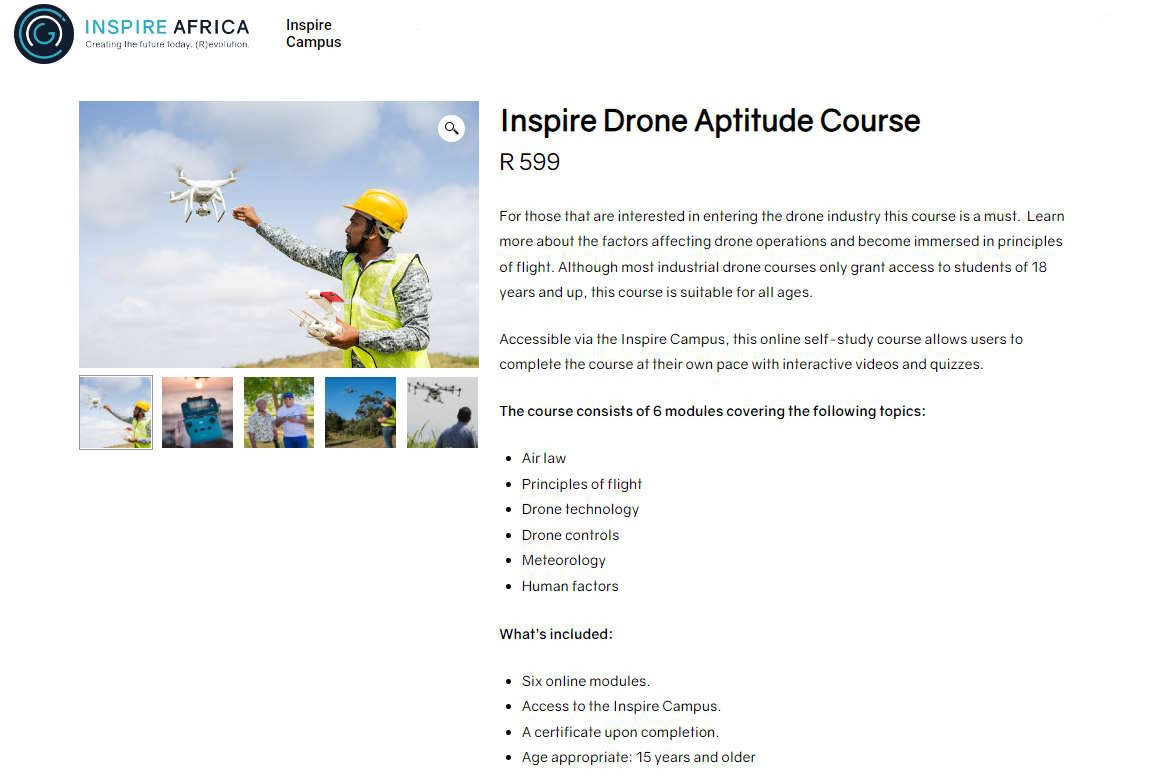 INSPIRE AFRICA
Creating the future today. (R)evolution.

Inspire Campus

Inspire Drone Aptitude Course

R 599

For those that are interested in entering the drone industry this course is a must. Learn more about the factors affecting drone operations and become immersed in principles of flight. Although most industrial drone courses only grant access to students of 18 years and up, this course is suitable for all ages.

Accessible via the Inspire Campus, this online self-study course allows users to complete the course at their own pace with interactive videos and quizzes.

The course consists of 6 modules covering the following topics:

- Air law
- Principles of flight
- Drone technology
- Drone controls
- Meteorology
- Human factors

What's included:

- Six online modules.
- Access to the Inspire Campus.
- A certificate upon completion.
- Age appropriate: 15 years and older